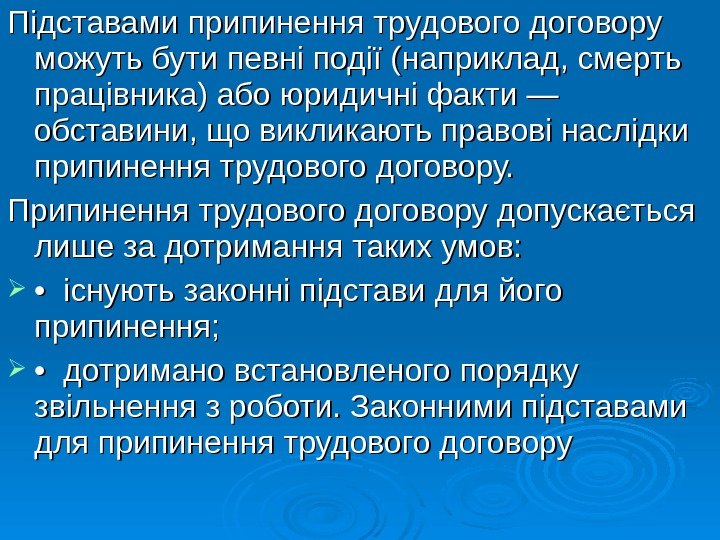 Підставами припинення трудового договору можуть бути певні події (наприклад, смерть працівника) або юридичні факти — обставини, що викликають правові наслідки припинення трудового договору.

Припинення трудового договору допускається лише за дотримання таких умов:

➢ • існують законні підстави для його припинення;

➢ • дотримано встановленого порядку звільнення з роботи. Законними підставами для припинення трудового договору